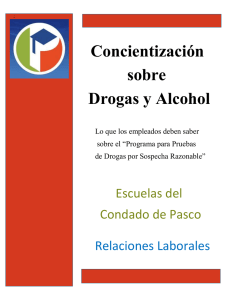 Concientización sobre Drogas y Alcohol

Lo que los empleados deben saber sobre el "Programa para Pruebas de Drogas por Sospecha Razonable"

Escuelas del Condado de Pasco

Relaciones Laborales